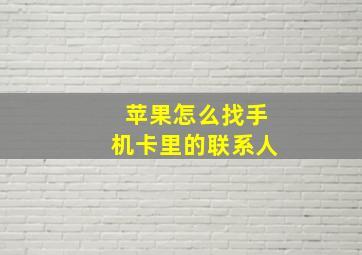 苹果怎么找手机卡里的联系人